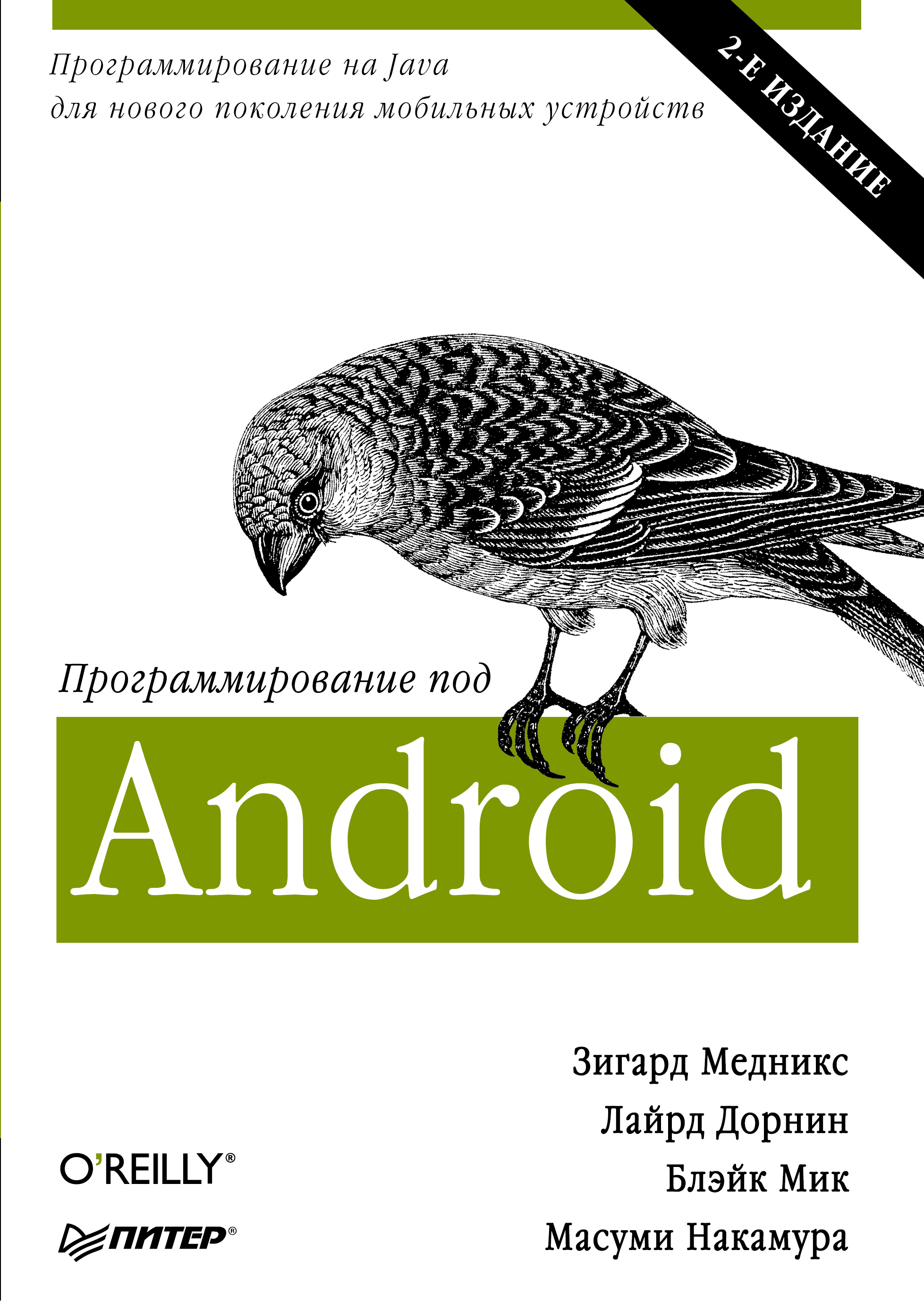 Программирование на Java для нового поколения мобильных устройств

2-Е ИЗДАНИЕ

Программирование под

Android

Зигард Медникс
Лайрд Дорнин
Блэйк Мик
Масуми Накамура

O'REILLY®

ПИТЕР®